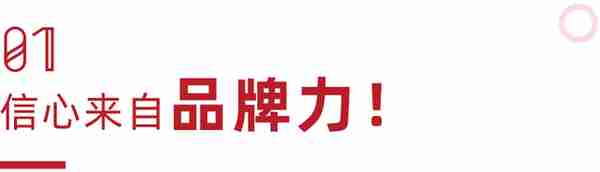 01
信心来自品牌力！